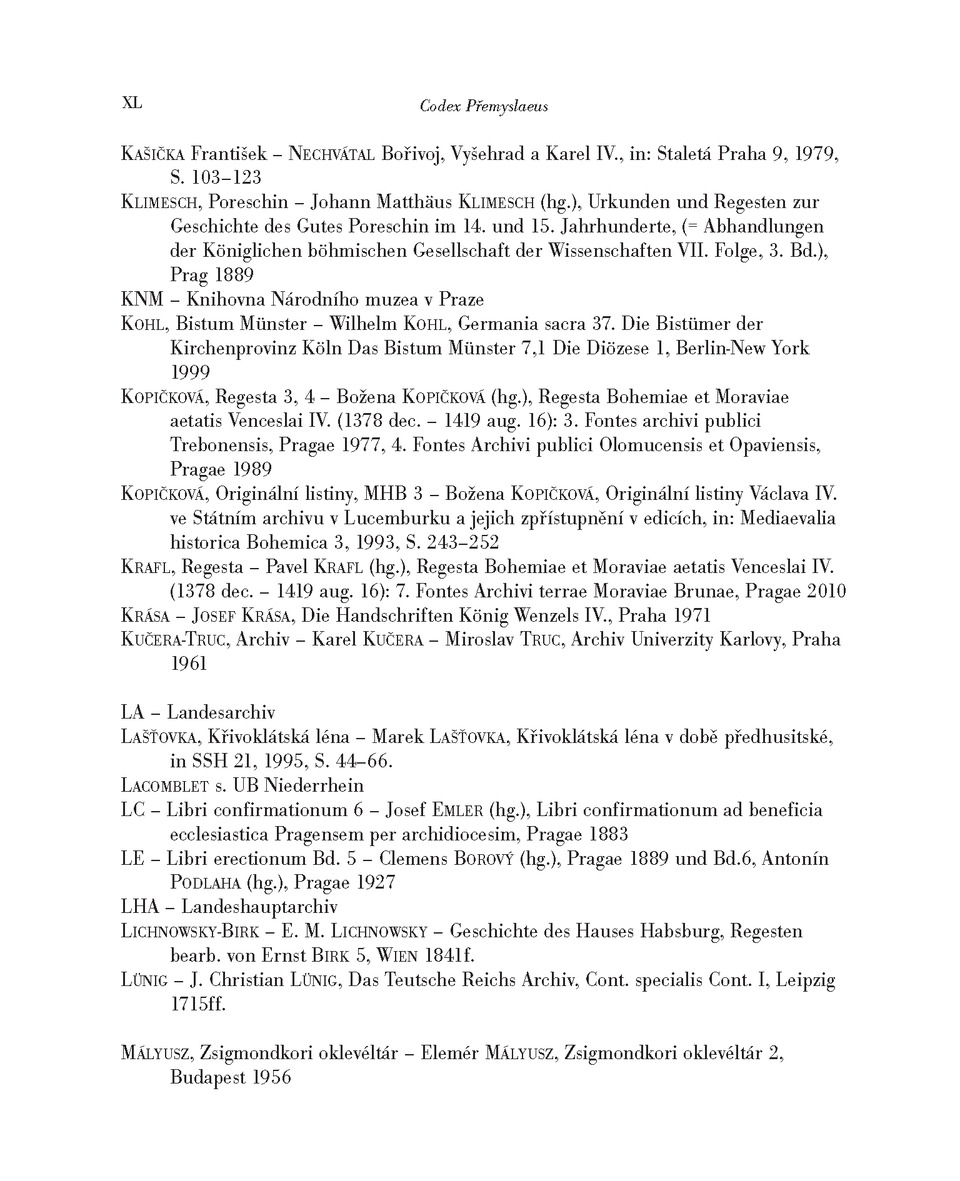 XL

Codex Přemyslaeus

Kašička František – Nechvátal Bořivoj, Vyšehrad a Karel IV., in: Staletá Praha 9, 1979, S. 103–123

Klimesch, Poreschin – Johann Matthäus Klimesch (hg.), Urkunden und Regesten zur Geschichte des Gutes Poreschin im 14. und 15. Jahrhunderte, (= Abhandlungen der Königlichen böhmischen Gesellschaft der Wissenschaften VII. Folge, 3. Bd.), Prag 1889

KNM – Knihovna Národního muzea v Praze

Kohl, Bistum Münster – Wilhelm Kohl, Germania sacra 37. Die Bistümer der Kirchenprovinz Köln Das Bistum Münster 7,1 Die Diözese 1, Berlin-New York 1999

Kopičková, Regesta 3, 4 – Božena Kopičková (hg.), Regesta Bohemiae et Moraviae aetatis Venceslai IV. (1378 dec. – 1419 aug. 16): 3. Fontes archivi publici Trebonensis, Pragae 1977, 4. Fontes Archivi publici Olomucensis et Opaviensis, Pragae 1989

Kopičková, Originální listiny, MHB 3 – Božena Kopičková, Originální listiny Václava IV. ve Státním archivu v Lucemburku a jejich zpřístupnění v edicích, in: Mediaevalia historica Bohemica 3, 1993, S. 243–252

Krafl, Regesta – Pavel Krafl (hg.), Regesta Bohemiae et Moraviae aetatis Venceslai IV. (1378 dec. – 1419 aug. 16): 7. Fontes Archivi terrae Moraviae Brunae, Pragae 2010

Krása – Josef Krása, Die Handschriften König Wenzels IV., Praha 1971

Kučera-Truc, Archiv – Karel Kučera – Miroslav Truc, Archiv Univerzity Karlovy, Praha 1961

LA – Landesarchiv

Lašťovka, Křivoklátská léna – Marek Lašťovka, Křivoklátská léna v době předhusitské, in SSH 21, 1995, S. 44–66.

Lacomblet s. UB Niederrhein

LC – Libri confirmationum 6 – Josef Emler (hg.), Libri confirmationum ad beneficia ecclesiastica Pragensem per archidiocesim, Pragae 1883

LE – Libri erectionum Bd. 5 – Clemens Borový (hg.), Pragae 1889 und Bd.6, Antonín Podlaha (hg.), Pragae 1927

LHA – Landeshauptarchiv

Lichnowsky-Birk – E. M. Lichnowsky – Geschichte des Hauses Habsburg, Regesten bearb. von Ernst Birk 5, Wien 1841f.

Lünig – J. Christian Lünig, Das Teutsche Reichs Archiv, Cont. specialis Cont. I, Leipzig 1715ff.

Mályusz, Zsigmondkori oklevéltár – Elemér Mályusz, Zsigmondkori oklevéltár 2, Budapest 1956